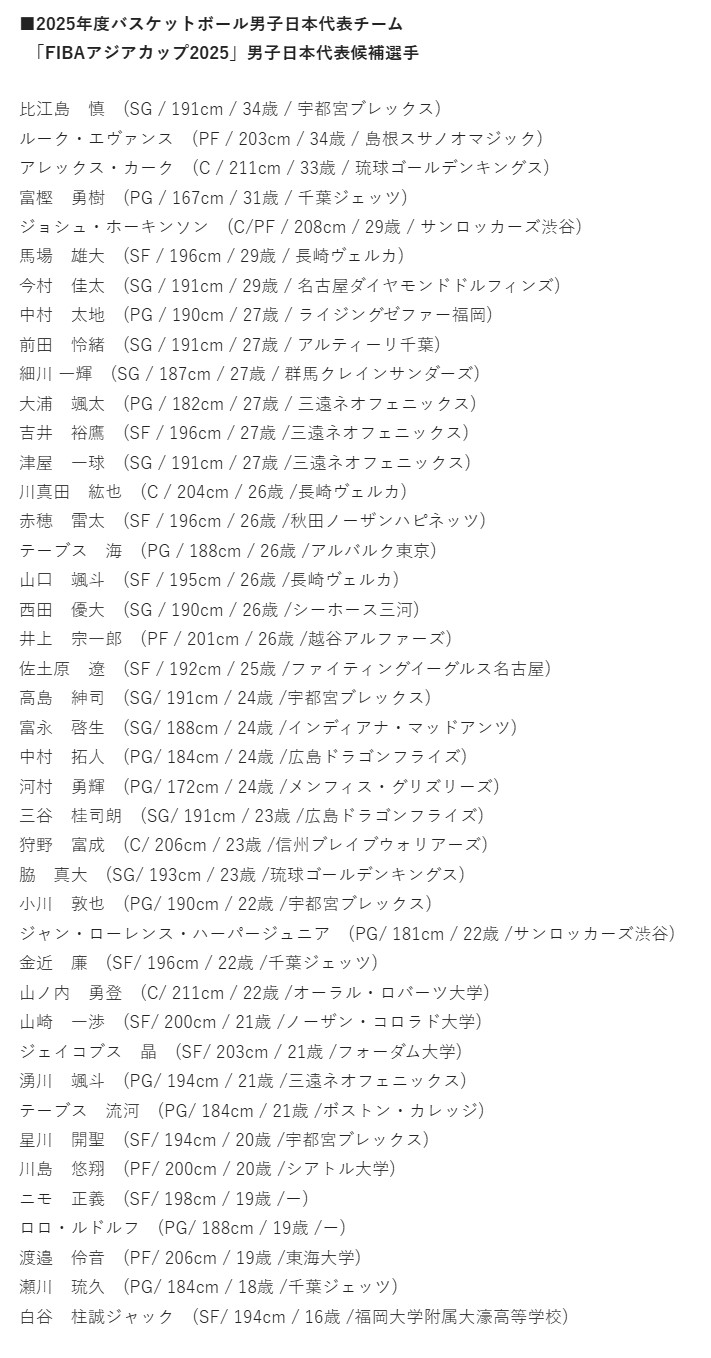 ■2025年度バスケットボール男子日本代表チーム
「FIBAアジアカップ2025」男子日本代表候補選手

比江島　慎　(SG / 191cm / 34歳 / 宇都宮ブレックス)
ルーク・エヴァンス　(PF / 203cm / 34歳 / 島根スサノオマジック)
アレックス・カーク　(C / 211cm / 33歳 / 琉球ゴールデンキングス)
富樫　勇樹　(PG / 167cm / 31歳 / 千葉ジェッツ)
ジョシュ・ホーキンソン　(C/PF / 208cm / 29歳 / サンロッカーズ渋谷)
馬場　雄大　(SF / 196cm / 29歳 / 長崎ヴェルカ)
今村　佳太　(SG / 191cm / 29歳 / 名古屋ダイヤモンドドルフィンズ)
中村　太地　(PG / 190cm / 27歳 / ライジングゼファー福岡)
前田　怜緒　(SG / 191cm / 27歳 / アルティーリ千葉)
細川 一輝　(SG / 187cm / 27歳 / 群馬クレインサンダーズ)
大浦　颯太　(PG / 182cm / 27歳 / 三遠ネオフェニックス)
吉井　裕鷹　(SF / 196cm / 27歳 /三遠ネオフェニックス)
津屋　一球　(SG / 191cm / 27歳 /三遠ネオフェニックス)
川真田　紘也　(C / 204cm / 26歳 /長崎ヴェルカ)
赤穂　雷太　(SF / 196cm / 26歳 /秋田ノーザンハピネッツ)
テーブス　海　(PG / 188cm / 26歳 /アルバルク東京)
山口　颯斗　(SF / 195cm / 26歳 /長崎ヴェルカ)
西田　優大　(SG / 190cm / 26歳 /シーホース三河)
井上　宗一郎　(PF / 201cm / 26歳 /越谷アルファーズ)
佐土原　遼　(SF / 192cm / 25歳 /ファイティングイーグルス名古屋)
高島　紳司　(SG/ 191cm / 24歳 /宇都宮ブレックス)
富永　啓生　(SG/ 188cm / 24歳 /インディアナ・マッドアンツ)
中村　拓人　(PG/ 184cm / 24歳 /広島ドラゴンフライズ)
河村　勇輝　(PG/ 172cm / 24歳 /メンフィス・グリズリーズ)
三谷　桂司朗　(SG/ 191cm / 23歳 /広島ドラゴンフライズ)
狩野　富成　(C/ 206cm / 23歳 /信州ブレイブウォリアーズ)
脇　真大　(SG/ 193cm / 23歳 /琉球ゴールデンキングス)
小川　敦也　(PG/ 190cm / 22歳 /宇都宮ブレックス)
ジャン・ローレンス・ハーパージュニア　(PG/ 181cm / 22歳 /サンロッカーズ渋谷)
金近　廉　(SF/ 196cm / 22歳 /千葉ジェッツ)
山ノ内　勇登　(C/ 211cm / 22歳 /オーラル・ロバーツ大学)
山崎　一渉　(SF/ 200cm / 21歳 /ノーザン・コロラド大学)
ジェイコブス　晶　(SF/ 203cm / 21歳 /フォーダム大学)
湧川　颯斗　(PG/ 194cm / 21歳 /三遠ネオフェニックス)
テーブス　流河　(PG/ 184cm / 21歳 /ボストン・カレッジ)
星川　開聖　(SF/ 194cm / 20歳 /宇都宮ブレックス)
川島　悠翔　(PF/ 200cm / 20歳 /シアトル大学)
ニモ　正義　(SF/ 198cm / 19歳 /ー)
ロロ・ルドルフ　(PG/ 188cm / 19歳 /ー)
渡邉　伶音　(PF/ 206cm / 19歳 /東海大学)
瀬川　琉久　(PG/ 184cm / 18歳 /千葉ジェッツ)
白谷　柱誠ジャック　(SF/ 194cm / 16歳 /福岡大学附属大濠高等学校)